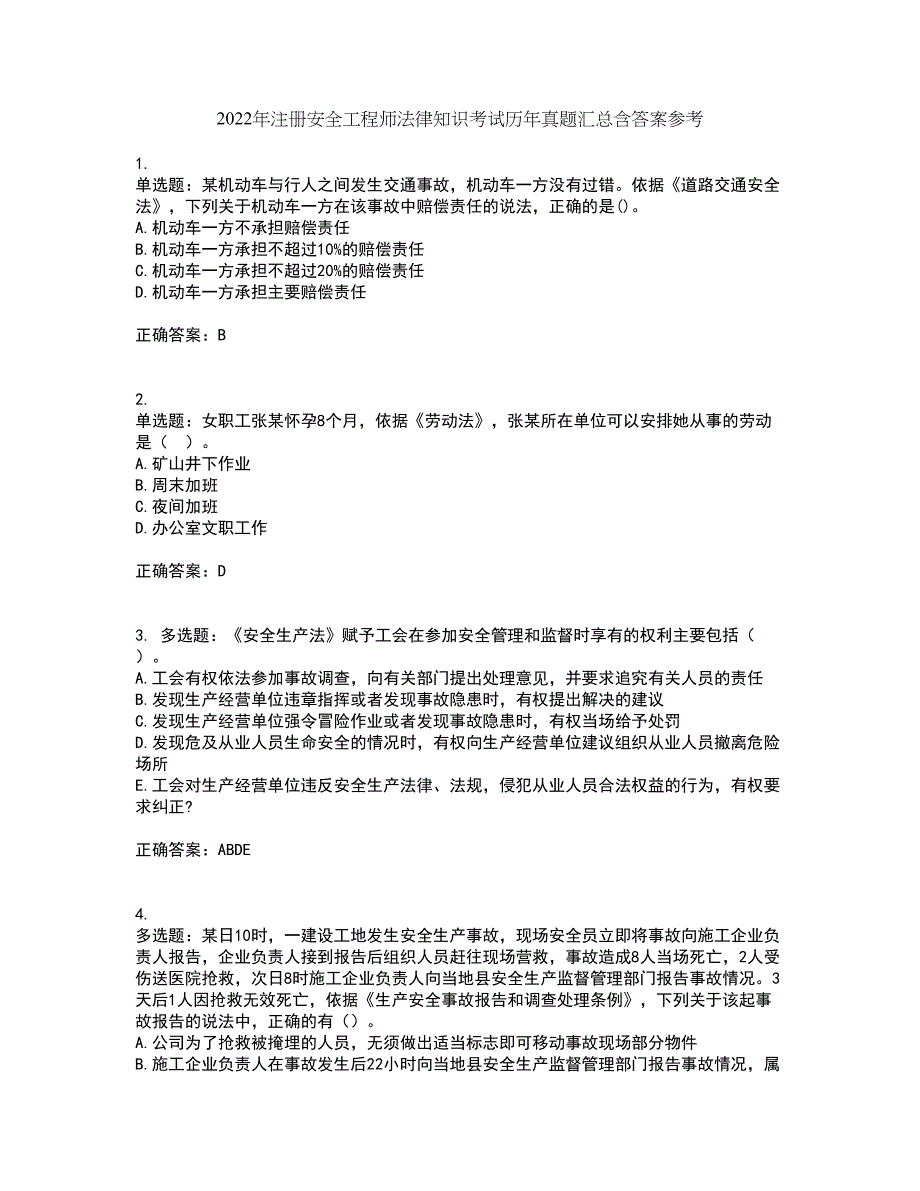 2022年注册安全工程师法律知识考试历年真题汇总含答案参考

1.
单选题：某机动车与行人之间发生交通事故，机动车一方没有过错。依据《道路交通安全法》，下列关于机动车一方在该事故中赔偿责任的说法，正确的是()。
A.机动车一方不承担赔偿责任
B.机动车一方承担不超过10%的赔偿责任
C.机动车一方承担不超过20%的赔偿责任
D.机动车一方承担主要赔偿责任

正确答案：B

2.
单选题：女职工张某怀孕8个月，依据《劳动法》，张某所在单位可以安排她从事的劳动是（　）。
A.矿山井下作业
B.周末加班
C.夜间加班
D.办公室文职工作

正确答案：D

3. 多选题：《安全生产法》赋予工会在参加安全管理和监督时享有的权利主要包括（　）。
A.工会有权依法参加事故调查，向有关部门提出处理意见，并要求追究有关人员的责任
B.发现生产经营单位违章指挥或者发现事故隐患时，有权提出解决的建议
C.发现生产经营单位强令冒险作业或者发现事故隐患时，有权当场给予处罚
D.发现危及从业人员生命安全的情况时，有权向生产经营单位建议组织从业人员撤离危险场所
E.工会对生产经营单位违反安全生产法律、法规，侵犯从业人员合法权益的行为，有权要求纠正?

正确答案：ABDE

4.
多选题：某日10时，一建设工地发生安全生产事故，现场安全员立即将事故向施工企业负责人报告，企业负责人接到报告后组织人员赶往现场营救，事故造成8人当场死亡，2人受伤送医院抢救，次日8时施工企业负责人向当地县安全生产监督管理部门报告事故情况。3天后1人因抢救无效死亡，依据《生产安全事故报告和调查处理条例》，下列关于该起事故报告的说法中，正确的有()。
A.公司为了抢救被掩埋的人员，无须做出适当标志即可移动事故现场部分物件
B.施工企业负责人在事故发生后22小时向当地县安全生产监督管理部门报告事故情况，属